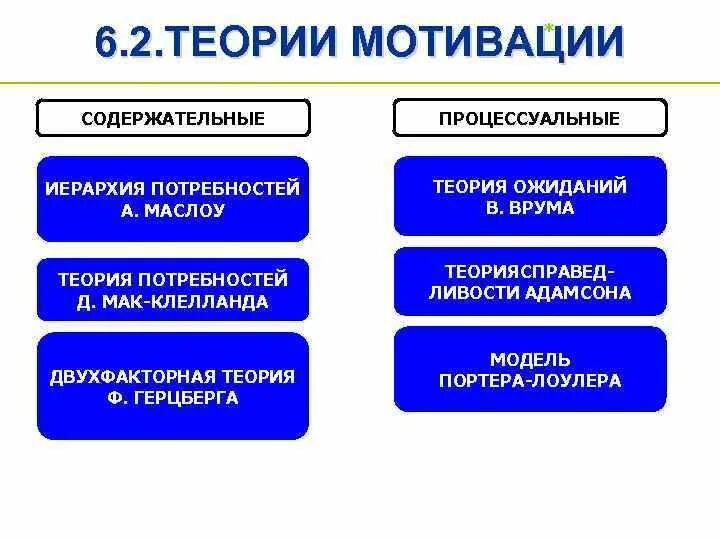 6.2.ТЕОРИИ МОТИВАЦИИ

СОДЕРЖАТЕЛЬНЫЕ

ИЕРАРХИЯ ПОТРЕБНОСТЕЙ А. МАСЛОУ

ТЕОРИЯ ПОТРЕБНОСТЕЙ Д. МАК-КЛЕЛЛАНДА

ДВУХФАКТОРНАЯ ТЕОРИЯ Ф. ГЕРЦБЕРГА

ПРОЦЕССУАЛЬНЫЕ

ТЕОРИЯ ОЖИДАНИЙ В. ВРУМА

ТЕОРИЯСПРАВЕДЛИВОСТИ АДАМСОНА

МОДЕЛЬ ПОРТЕРА-ЛОУЛЕРА